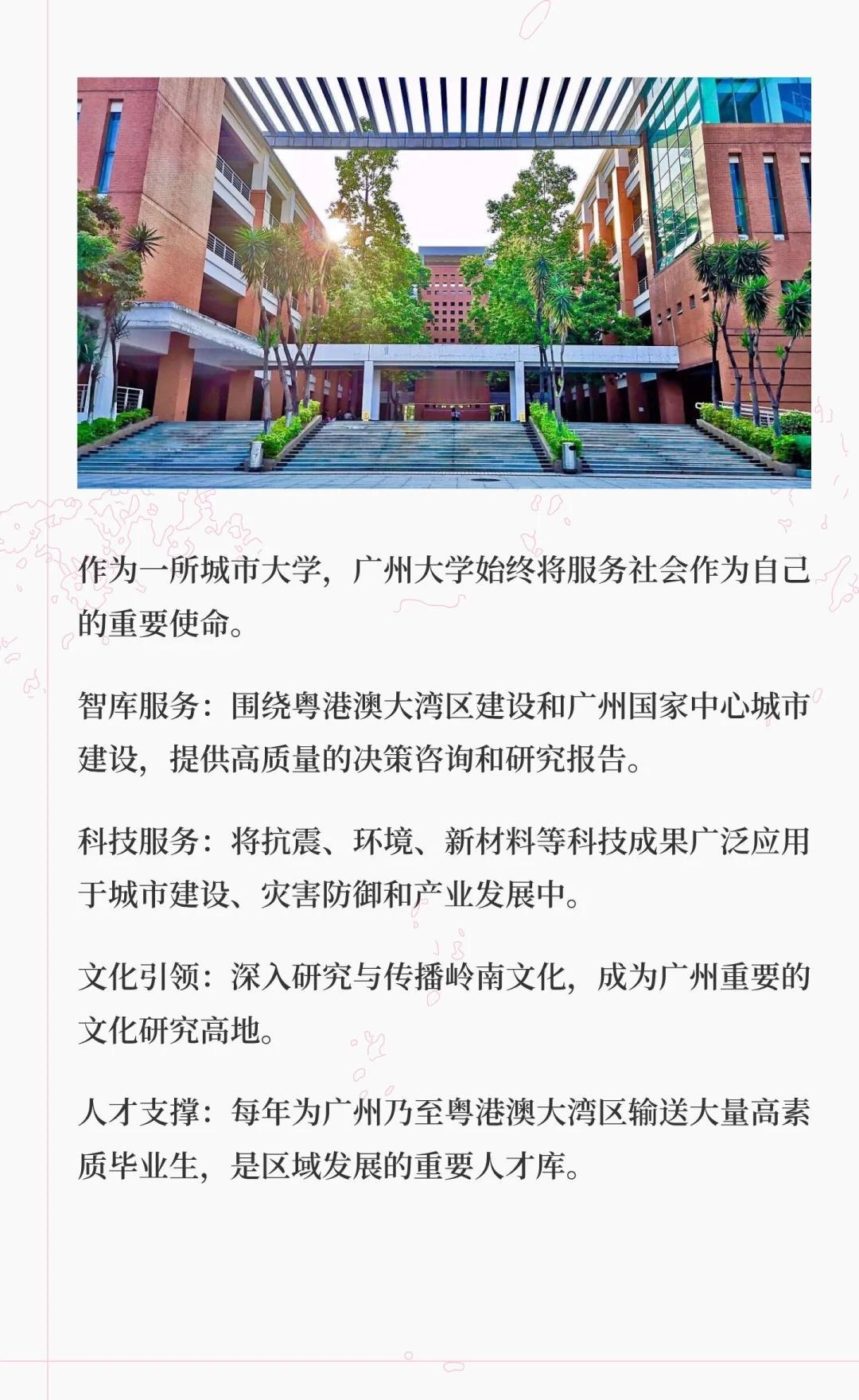 作为一所城市大学，广州大学始终将服务社会作为自己的重要使命。

智库服务：围绕粤港澳大湾区建设和广州国家中心城市建设，提供高质量的决策咨询和研究报告。

科技服务：将抗震、环境、新材料等科技成果广泛应用于城市建设、灾害防御和产业发展中。

文化引领：深入研究与传播岭南文化，成为广州重要的文化研究高地。

人才支撑：每年为广州乃至粤港澳大湾区输送大量高素质毕业生，是区域发展的重要人才库。